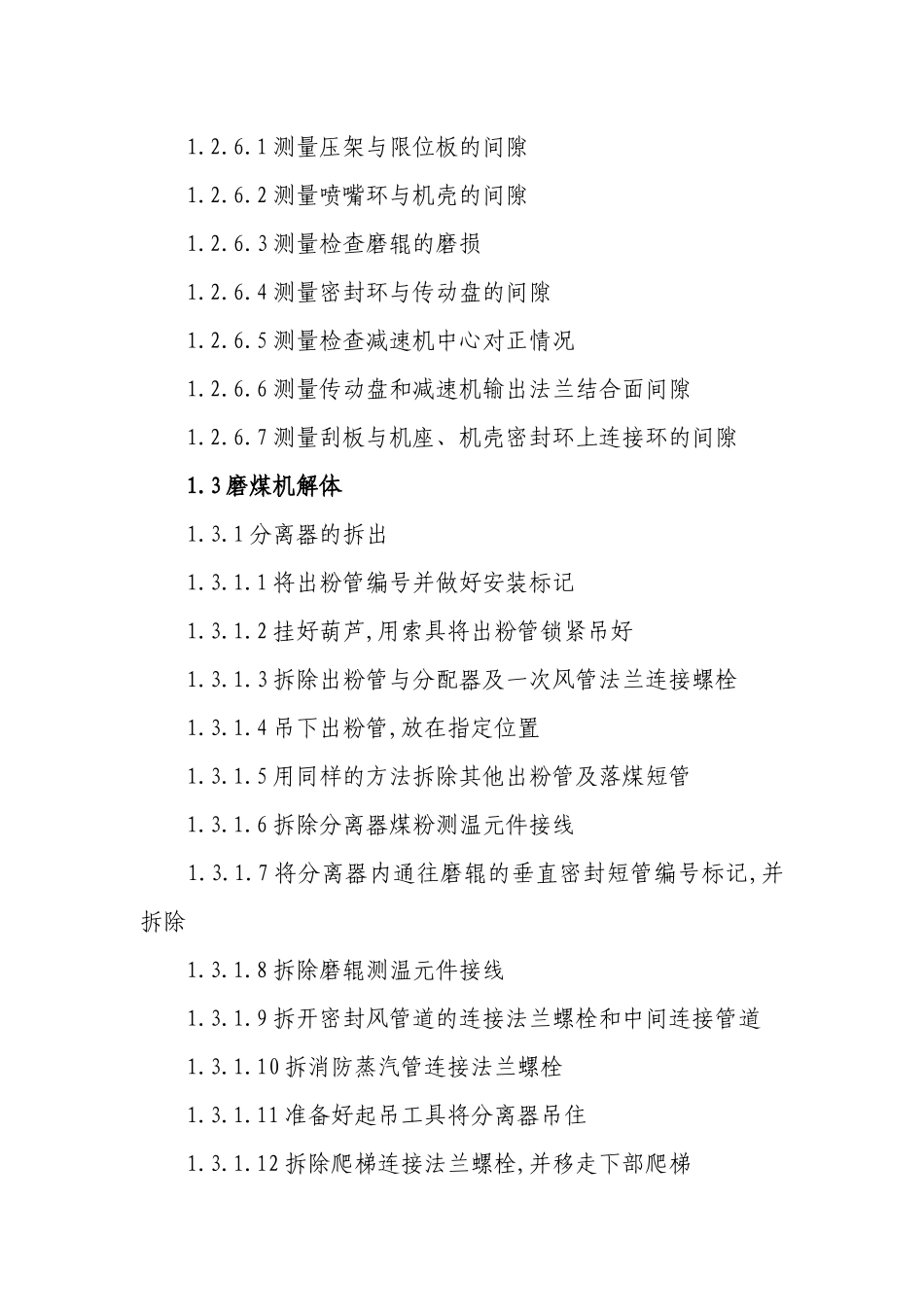 1.2.6.1 测量压架与限位板的间隙

1.2.6.2 测量喷嘴环与机壳的间隙

1.2.6.3 测量检查磨辊的磨损

1.2.6.4 测量密封环与传动盘的间隙

1.2.6.5 测量检查减速机中心对正情况

1.2.6.6 测量传动盘和减速机输出法兰结合面间隙

1.2.6.7 测量刮板与机座、机壳密封环上连接环的间隙

1.3 磨煤机解体

1.3.1 分离器的拆出

1.3.1.1 将出粉管编号并做好安装标记

1.3.1.2 挂好葫芦,用索具将出粉管锁紧吊好

1.3.1.3 拆除出粉管与分配器及一次风管法兰连接螺栓

1.3.1.4 吊下出粉管,放在指定位置

1.3.1.5 用同样的方法拆除其他出粉管及落煤短管

1.3.1.6 拆除分离器煤粉测温元件接线

1.3.1.7 将分离器内通往磨辊的垂直密封短管编号标记,并拆除

1.3.1.8 拆除磨辊测温元件接线

1.3.1.9 拆开密封风管道的连接法兰螺栓和中间连接管道

1.3.1.10 拆消防蒸汽管连接法兰螺栓

1.3.1.11 准备好起吊工具将分离器吊住

1.3.1.12 拆除爬梯连接法兰螺栓,并移走下部爬梯